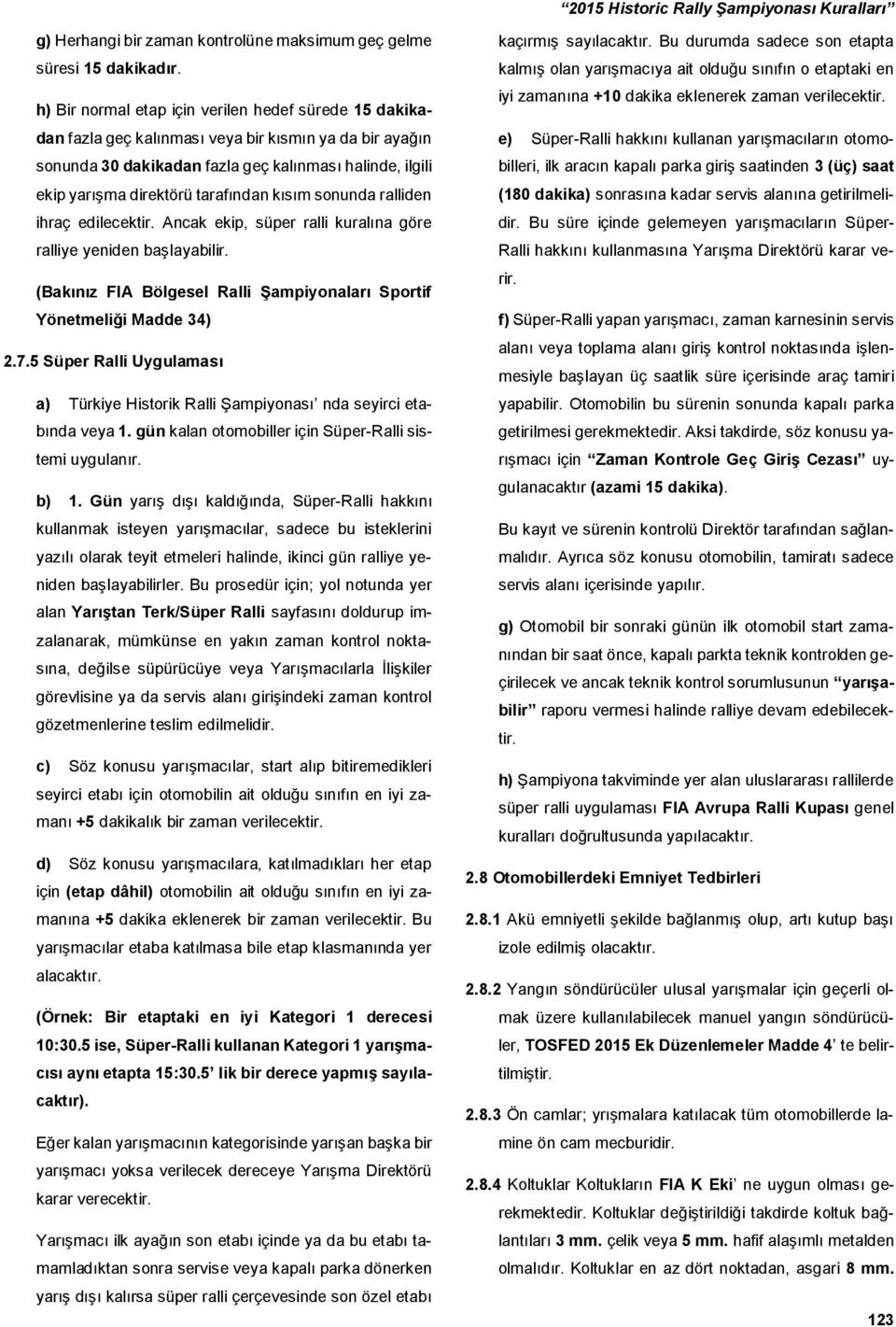 "2015 Historic Rally Şampiyonası Kuralları"

g) Herhangi bir zaman kontrolüne maksimum geç gelme süresi 15 dakikadır.

h) Bir normal etap için verilen hedef sürede 15 dakikadan fazla geç kalınması veya bir kısmın ya da bir ayağın sonunda 30 dakikadan fazla geç kalınması halinde, ilgili ekip yarışma direktörü tarafından kısım sonunda ralliden ihraç edilecektir. Ancak ekip, süper ralli kuralına göre ralliye yeniden başlayabilir.

(Bakınız FIA Bölgesel Ralli Şampiyonaları Sportif Yönetmeliği Madde 34)

2.7.5 Süper Ralli Uygulaması

a) Türkiye Historik Ralli Şampiyonası' nda seyirci etabında veya 1. gün kalan otomobiller için Süper-Ralli sistemi uygulanır.

b) 1. Gün yarış dışı kaldığında, Süper-Ralli hakkını kullanmak isteyen yarışmacılar, sadece bu isteklerini yazılı olarak teyit etmeleri halinde, ikinci gün ralliye yeniden başlayabilirler. Bu prosedür için; yol notunda yer alan Yarıştan Terk/Süper Ralli sayfasını doldurup imzalanarak, mümkünse en yakın zaman kontrol noktasına, değilse süpürücüye veya Yarışmacılarla İlişkiler görevlisine ya da servis alanı girişindeki zaman kontrol gözetmenlerine teslim edilmelidir.

c) Söz konusu yarışmacılar, start alıp bitiremedikleri seyirci etabı için otomobilin ait olduğu sınıfın en iyi zamanı +5 dakikalık bir zaman verilecektir.

d) Söz konusu yarışmacılara, katılmadıkları her etap için (etap dâhil) otomobilin ait olduğu sınıfın en iyi zamanına +5 dakika eklenerek bir zaman verilecektir. Bu yarışmacılar etaba katılmasa bile etap klasmanında yer alacaktır.

(Örnek: Bir etaptaki en iyi Kategori 1 derecesi 10:30.5 ise, Süper-Ralli kullanan Kategori 1 yarışmacısı aynı etapta 15:30.5' lik bir derece yapmış sayılacaktır).

Eğer kalan yarışmacının kategorisinde yarışan başka bir yarışmacı yoksa verilecek dereceye Yarışma Direktörü karar verecektir.

Yarışmacı ilk ayağın son etabı içinde ya da bu etabı tamamladıktan sonra servise veya kapalı parka dönerken yarış dışı kalırsa süper ralli çerçevesinde son özel etabı kaçırmış sayılacaktır. Bu durumda sadece son etapta kalmış olan yarışmacıya ait olduğu sınıfın o etaptaki en iyi zamanına +10 dakika eklenerek zaman verilecektir.

e) Süper-Ralli hakkını kullanan yarışmacıların otomobilleri, ilk aracın kapalı parka giriş saatinden 3 (üç) saat (180 dakika) sonrasına kadar servis alanına getirilmelidir. Bu süre içinde gelemeyen yarışmacıların Süper-Ralli hakkını kullanmasına Yarışma Direktörü karar verir.

f) Süper-Ralli yapan yarışmacı, zaman karnesinin servis alanı veya toplama alanı giriş kontrol noktasında işlenmesiyle başlayan üç saatlik süre içerisinde araç tamiri yapabilir. Otomobilin bu sürenin sonunda kapalı parka getirilmesi gerekmektedir. Aksi takdirde, söz konusu yarışmacı için "Zaman Kontrole Geç Giriş Cezası" uygulanacaktır (azami 15 dakika).

Bu kayıt ve sürenin kontrolü Direktör tarafından sağlanmalıdır. Ayrıca söz konusu otomobilin, tamiratı sadece servis alanı içerisinde yapılır.

g) Otomobil bir sonraki günün ilk otomobil start zamanından bir saat önce, kapalı parkta teknik kontrolden geçirilecek ve ancak teknik kontrol sorumlusunun "yarışabilir" raporu vermesi halinde ralliye devam edebilecektir.

h) Şampiyona takviminde yer alan uluslararası rallilerde süper ralli uygulaması FIA Avrupa Ralli Kupası genel kuralları doğrultusunda yapılacaktır.

2.8 Otomobillerdeki Emniyet Tedbirleri

2.8.1 Akü emniyetli şekilde bağlanmış olup, artı kutup başı izole edilmiş olacaktır.

2.8.2 Yangın söndürücüler ulusal yarışmalar için geçerli olmak üzere kullanılabilecek manuel yangın söndürücüler, TOSFED 2015 Ek Düzenlemeler Madde 4' te belirtilmiştir.

2.8.3 Ön camlar; yrışmalara katılacak tüm otomobillerde lamine ön cam mecburidir.

2.8.4 Koltuklar Koltukların FIA K Eki' ne uygun olması gerekmektedir. Koltuklar değiştirildiği takdirde koltuk bağlantıları 3 mm. çelik veya 5 mm. hafif alaşımlı metalden olmalıdır. Koltuklar en az dört noktadan, asgari 8 mm.

123